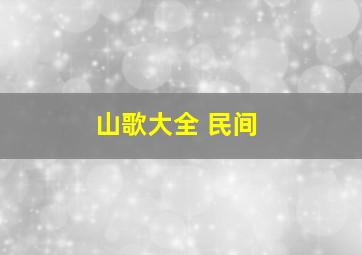 山歌大全 民间